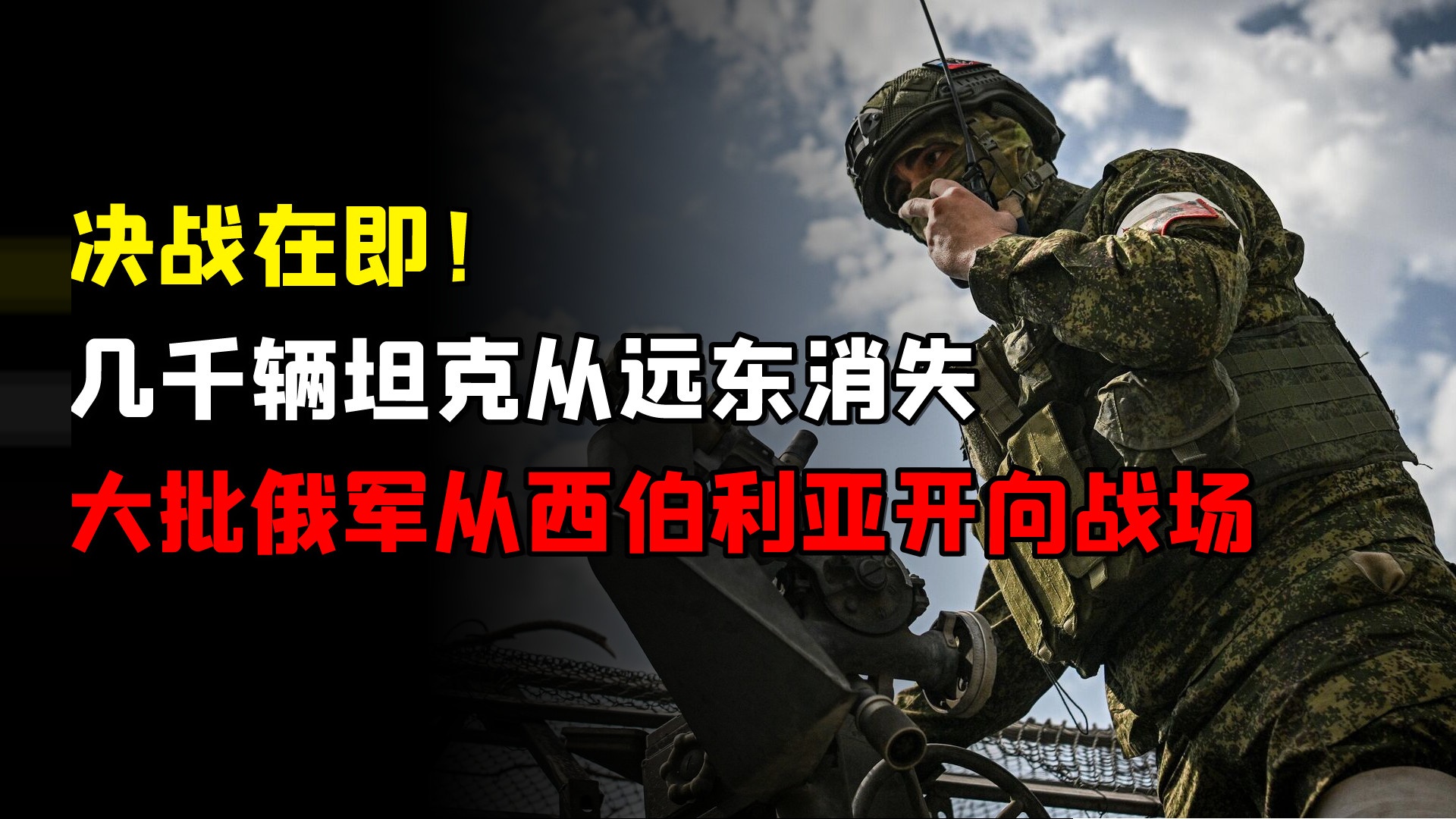 决战在即！
几千辆坦克从远东消失
大批俄军从西伯利亚开向战场